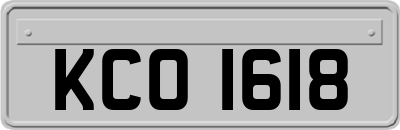 KCO 1618